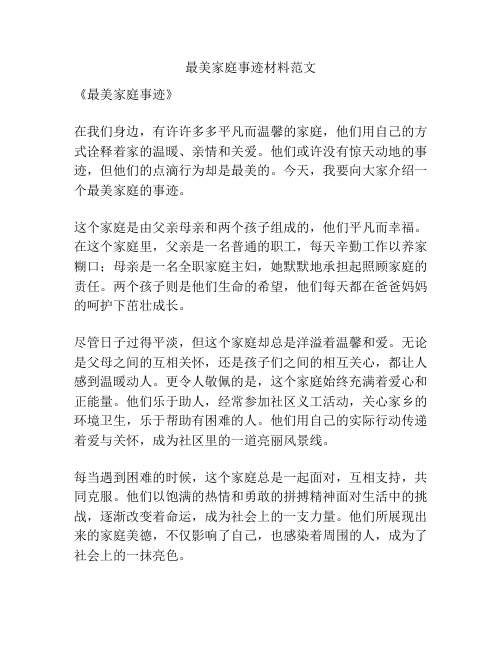 最美家庭事迹材料范文

《最美家庭事迹》

在我们身边，有许许多多平凡而温馨的家庭，他们用自己的方式诠释着家的温暖、亲情和关爱。他们或许没有惊天动地的事迹，但他们的点滴行为却是最美的。今天，我要向大家介绍一个最美家庭的事迹。

这个家庭是由父亲母亲和两个孩子组成的，他们平凡而幸福。在这个家庭里，父亲是一名普通的职工，每天辛勤工作以养家糊口；母亲是一名全职家庭主妇，她默默地承担起照顾家庭的责任。两个孩子则是他们生命的希望，他们每天都在爸爸妈妈的呵护下茁壮成长。

尽管日子过得平淡，但这个家庭却总是洋溢着温馨和爱。无论是父母之间的互相关怀，还是孩子们之间的相互关心，都让人感到温暖动人。更令人敬佩的是，这个家庭始终充满着爱心和正能量。他们乐于助人，经常参加社区义工活动，关心家乡的环境卫生，乐于帮助有困难的人。他们用自己的实际行动传递着爱与关怀，成为社区里的一道亮丽风景线。

每当遇到困难的时候，这个家庭总是一起面对，互相支持，共同克服。他们以饱满的热情和勇敢的拼搏精神面对生活中的挑战，逐渐改变着命运，成为社会上的一支力量。他们所展现出来的家庭美德，不仅影响了自己，也感染着周围的人，成为了社会上的一抹亮色。